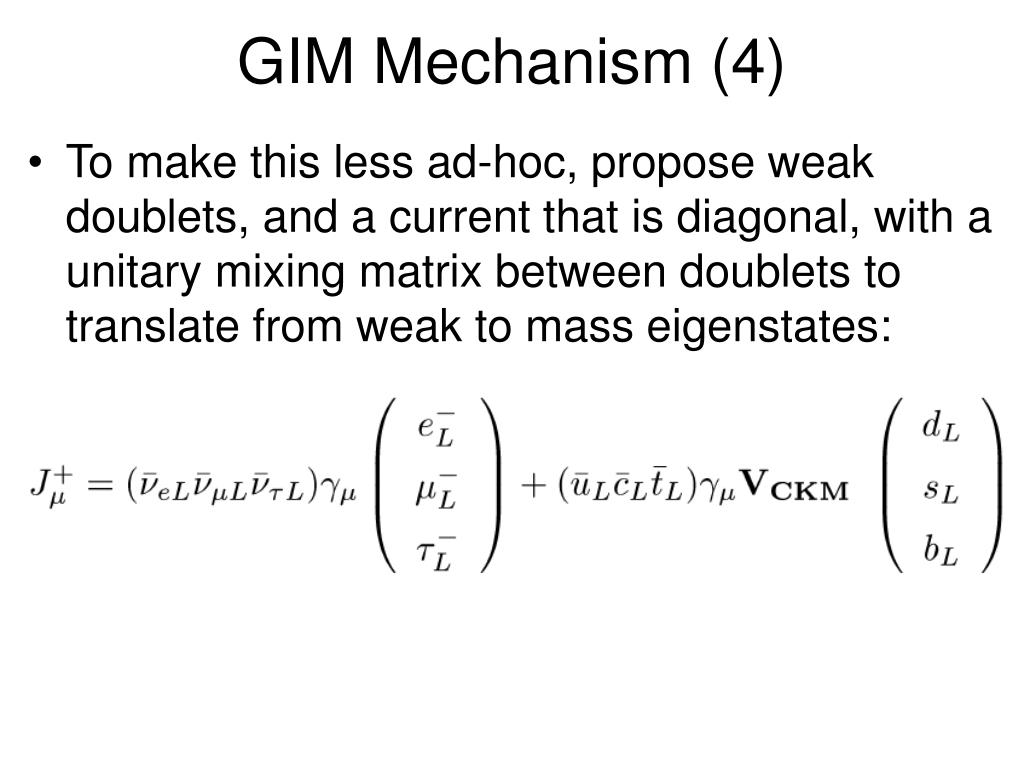 GIM Mechanism (4)

• To make this less ad-hoc, propose weak doublets, and a current that is diagonal, with a unitary mixing matrix between doublets to translate from weak to mass eigenstates:

$J_\mu^+ = (\bar{\nu}_{eL}\bar{\nu}_{\mu L}\bar{\nu}_{\tau L})\gamma_\mu \begin{pmatrix} e_L^- \\ \mu_L^- \\ \tau_L^- \end{pmatrix} + (\bar{u}_L\bar{c}_L\bar{t}_L)\gamma_\mu \mathbf{V_{CKM}} \begin{pmatrix} d_L \\ s_L \\ b_L \end{pmatrix}$